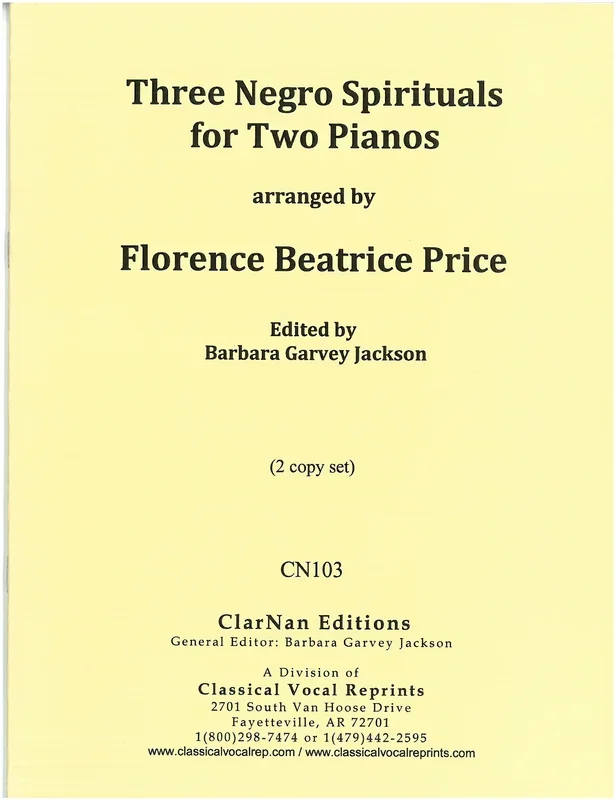 Three Negro Spirituals
for Two Pianos

arranged by

Florence Beatrice Price

Edited by
Barbara Garvey Jackson

(2 copy set)

CN103

ClarNan Editions
General Editor: Barbara Garvey Jackson

A Division of
Classical Vocal Reprints
2701 South Van Hoose Drive
Fayetteville, AR 72701
1(800)298-7474 or 1(479)442-2595
www.classicalvocalrep.com / www.classicalvocalreprints.com